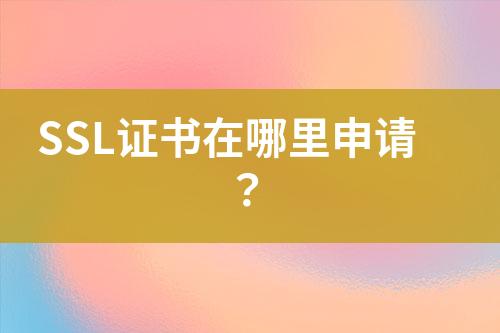 SSL证书在哪里申请？